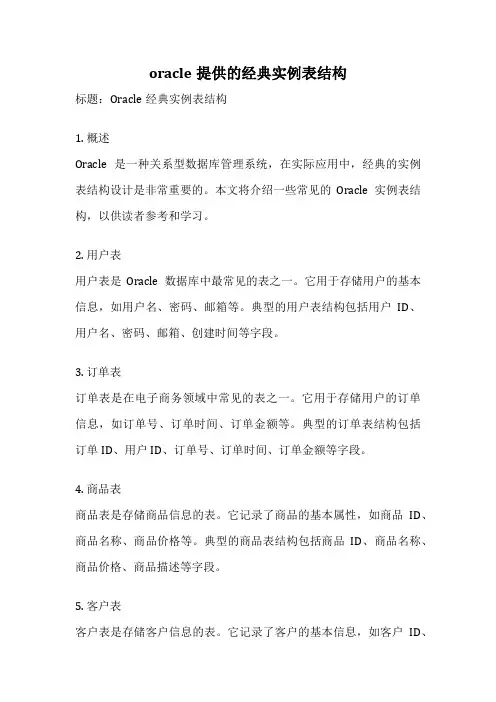 oracle 提供的经典实例表结构

标题：Oracle 经典实例表结构

1. 概述
Oracle 是一种关系型数据库管理系统，在实际应用中，经典的实例表结构设计是非常重要的。本文将介绍一些常见的 Oracle 实例表结构，以供读者参考和学习。

2. 用户表
用户表是 Oracle 数据库中最常见的表之一。它用于存储用户的基本信息，如用户名、密码、邮箱等。典型的用户表结构包括用户 ID、用户名、密码、邮箱、创建时间等字段。

3. 订单表
订单表是在电子商务领域中常见的表之一。它用于存储用户的订单信息，如订单号、订单时间、订单金额等。典型的订单表结构包括订单 ID、用户 ID、订单号、订单时间、订单金额等字段。

4. 商品表
商品表是存储商品信息的表。它记录了商品的基本属性，如商品 ID、商品名称、商品价格等。典型的商品表结构包括商品 ID、商品名称、商品价格、商品描述等字段。

5. 客户表
客户表是存储客户信息的表。它记录了客户的基本信息，如客户 ID、